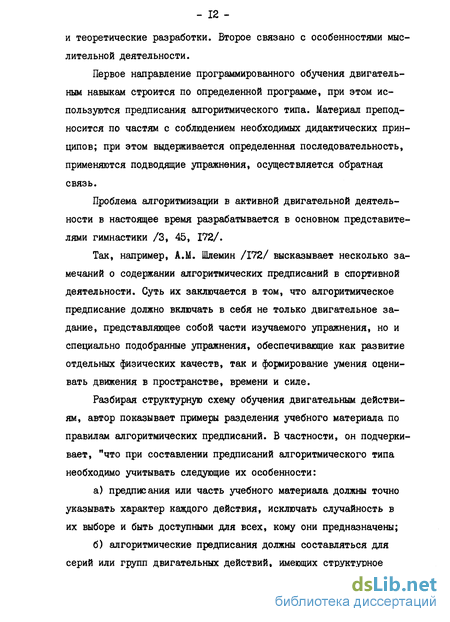 - I2 -

и теоретические разработки. Второе связано с особенностями мыслительной деятельности.

Первое направление программированного обучения двигательным навыкам строится по определенной программе, при этом используются предписания алгоритмического типа. Материал преподносится по частям с соблюдением необходимых дидактических принципов; при этом выдерживается определенная последовательность, применяются подводящие упражнения, осуществляется обратная связь.

Проблема алгоритмизации в активной двигательной деятельности в настоящее время разрабатывается в основном представителями гимнастики /3, 45, I72/.

Так, например, А.М. Шлемин /I72/ высказывает несколько замечаний о содержании алгоритмических предписаний в спортивной деятельности. Суть их заключается в том, что алгоритмическое предписание должно включать в себя не только двигательное задание, представляющее собой части изучаемого упражнения, но и специально подобранные упражнения, обеспечивающие как развитие отдельных физических качеств, так и формирование умения оценивать движения в пространстве, времени и силе.

Разбирая структурную схему обучения двигательным действиям, автор показывает примеры разделения учебного материала по правилам алгоритмических предписаний. В частности, он подчеркивает, "что при составлении предписаний алгоритмического типа необходимо учитывать следующие их особенности:

а) предписания или часть учебного материала должны точно указывать характер каждого действия, исключать случайность в их выборе и быть доступными для всех, кому они предназначены;

б) алгоритмические предписания должны составляться для серий или групп двигательных действий, имеющих структурное

dsLib.net
библиотека диссертаций